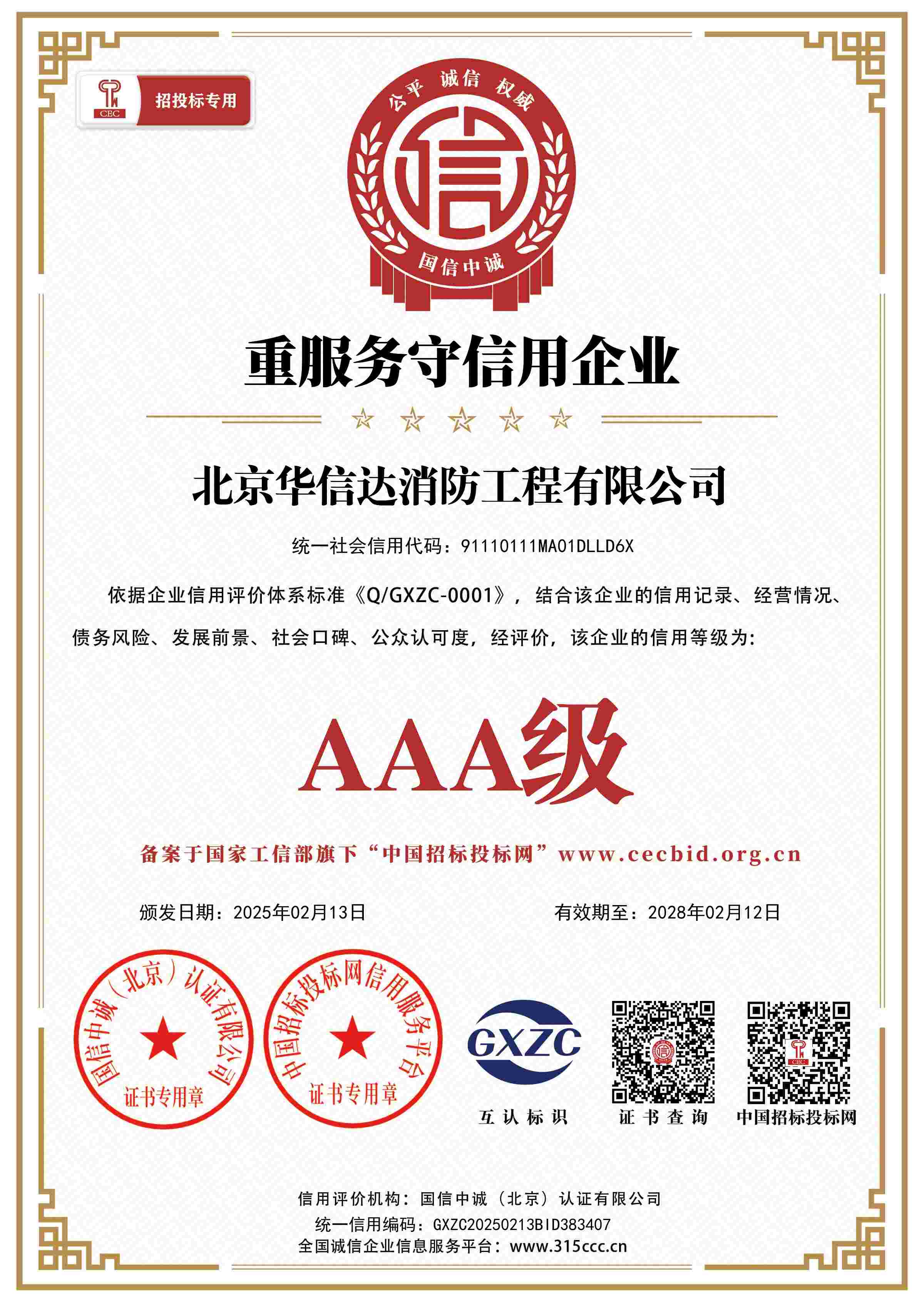 CBC 招投标专用

公平 诚信 权威
信
国信中诚

重服务守信用企业

北京华信达消防工程有限公司

统一社会信用代码：91110111MA01DLLD6X

依据企业信用评价体系标准《Q/GXZC-0001》，结合该企业的信用记录、经营情况、债务风险、发展前景、社会口碑、公众认可度，经评价，该企业的信用等级为：

AAA级

备案于国家工信部旗下“中国招标投标网”www.cecbid.org.cn

颁发日期：2025年02月13日

有效期至：2028年02月12日

国信中诚（北京）认证有限公司
证书专用章

中国招标投标网信用服务平台
证书专用章

GXZC
互认标识

证书查询

中国招标投标网

信用评价机构：国信中诚（北京）认证有限公司
统一信用编码：GXZC20250213BID383407
全国诚信企业信息服务平台：www.315ccc.cn